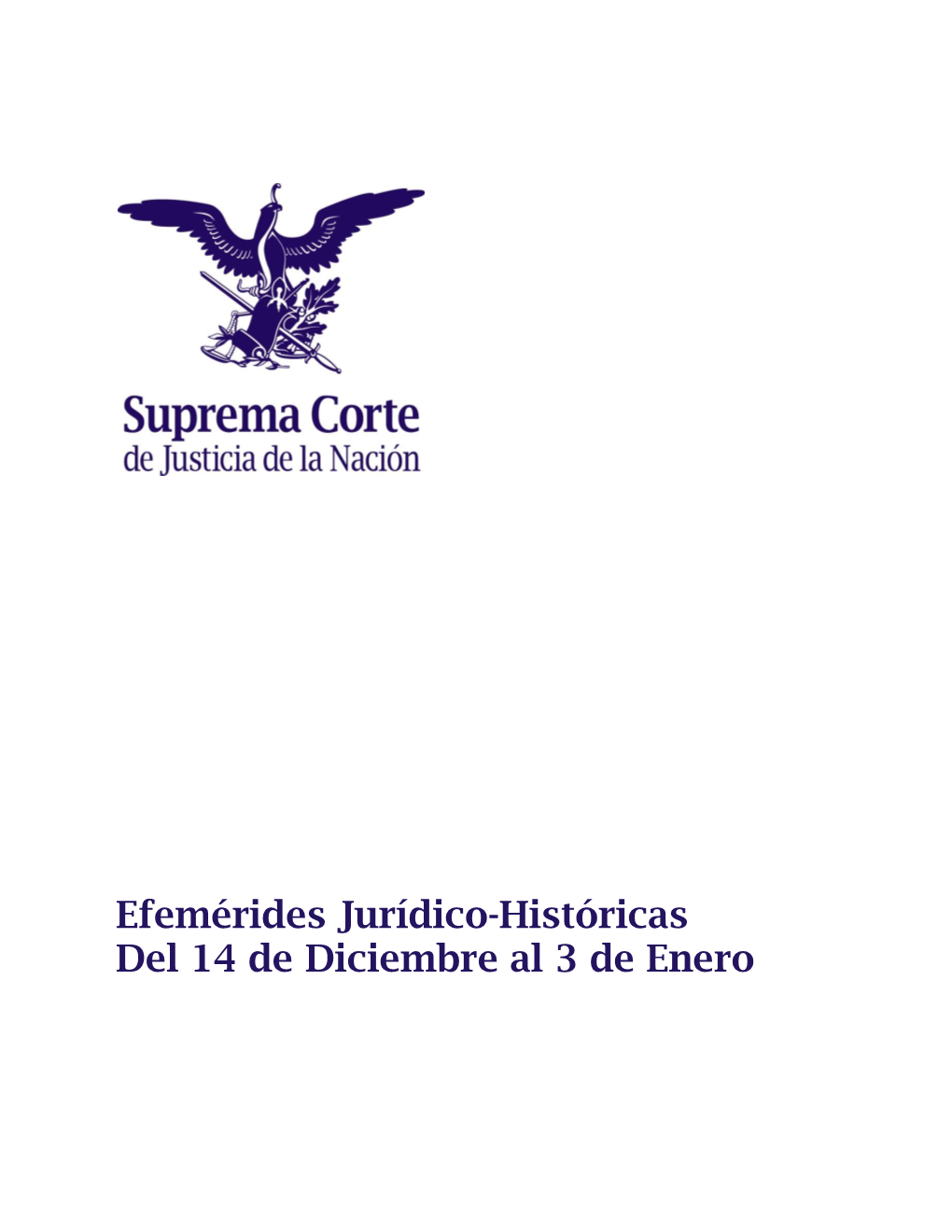 Suprema Corte
de Justicia de la Nación

Efemérides Jurídico-Históricas
Del 14 de Diciembre al 3 de Enero